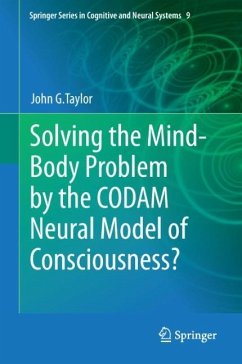 Springer Series in Cognitive and Neural Systems 9

John G.Taylor

Solving the Mind-Body Problem by the CODAM Neural Model of Consciousness?

Springer